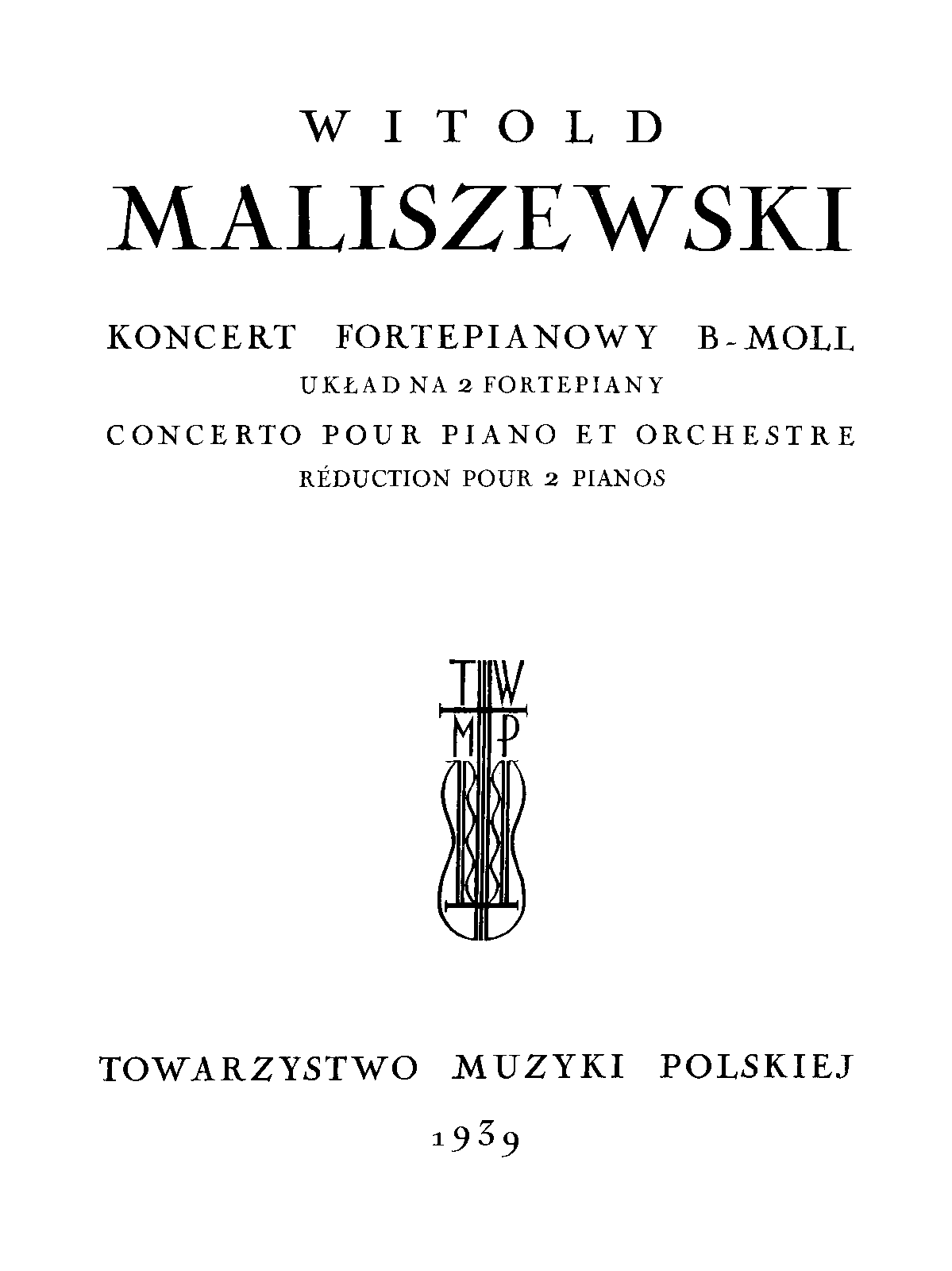 WITOLD
MALISZEWSKI

KONCERT FORTEPIANOWY B-MOLL
UKŁAD NA 2 FORTEPIANY
CONCERTO POUR PIANO ET ORCHESTRE
RÉDUCTION POUR 2 PIANOS

TWMP

TOWARZYSTWO MUZYKI POLSKIEJ
1939